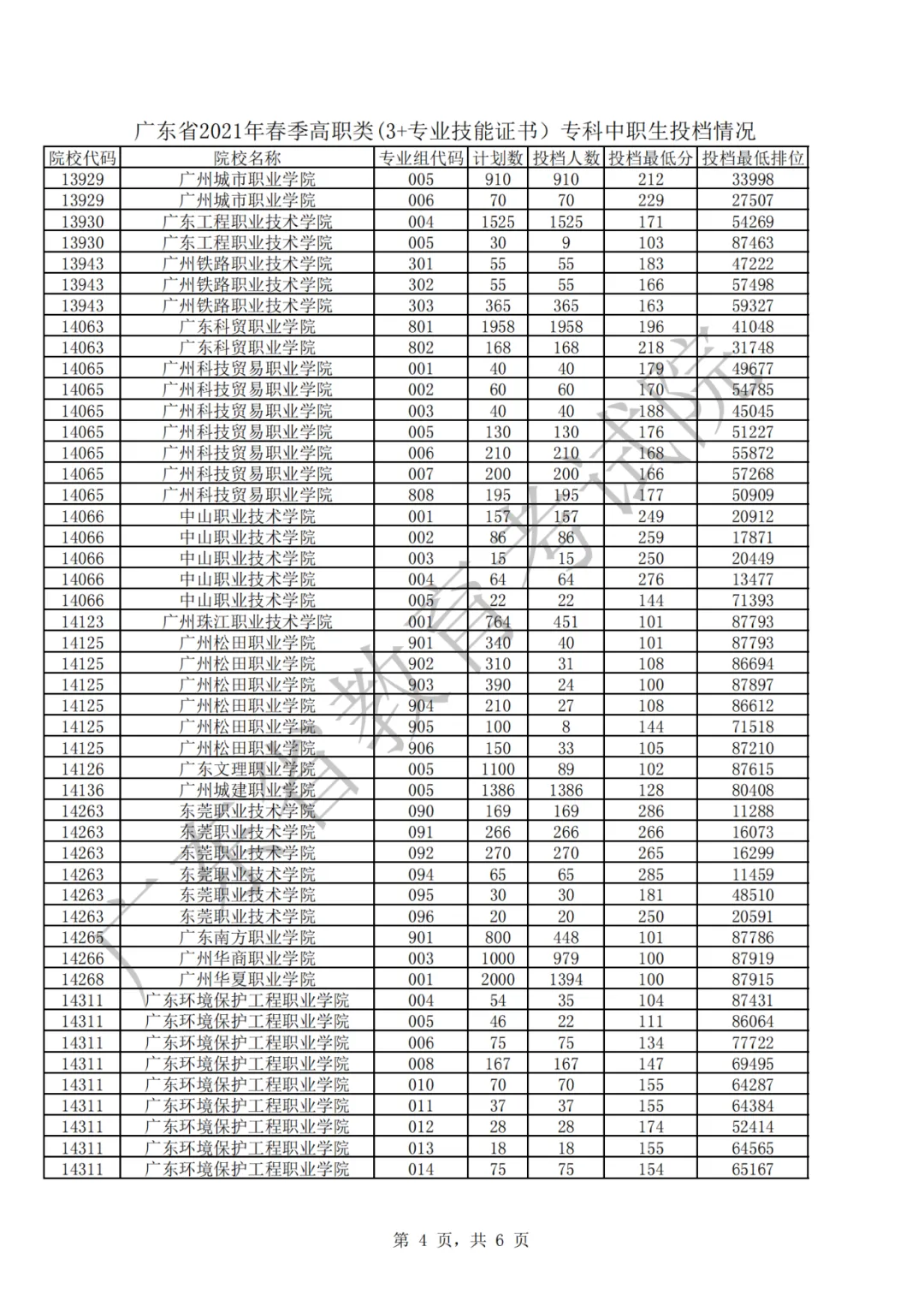 广东省2021年春季高职类(3+专业技能证书）专科中职生投档情况

| 院校代码 | 院校名称 | 专业组代码 | 计划数 | 投档人数 | 投档最低分 | 投档最低排位 |
|---|---|---|---|---|---|---|
| 13929 | 广州城市职业学院 | 005 | 910 | 910 | 212 | 33998 |
| 13929 | 广州城市职业学院 | 006 | 70 | 70 | 229 | 27507 |
| 13930 | 广东工程职业技术学院 | 004 | 1525 | 1525 | 171 | 54269 |
| 13930 | 广东工程职业技术学院 | 005 | 30 | 9 | 103 | 87463 |
| 13943 | 广州铁路职业技术学院 | 301 | 55 | 55 | 183 | 47222 |
| 13943 | 广州铁路职业技术学院 | 302 | 55 | 55 | 166 | 57498 |
| 13943 | 广州铁路职业技术学院 | 303 | 365 | 365 | 163 | 59327 |
| 14063 | 广东科贸职业学院 | 801 | 1958 | 1958 | 196 | 41048 |
| 14063 | 广东科贸职业学院 | 802 | 168 | 168 | 218 | 31748 |
| 14065 | 广州科技贸易职业学院 | 001 | 40 | 40 | 179 | 49677 |
| 14065 | 广州科技贸易职业学院 | 002 | 60 | 60 | 170 | 54785 |
| 14065 | 广州科技贸易职业学院 | 003 | 40 | 40 | 188 | 45045 |
| 14065 | 广州科技贸易职业学院 | 005 | 130 | 130 | 176 | 51227 |
| 14065 | 广州科技贸易职业学院 | 006 | 210 | 210 | 168 | 55872 |
| 14065 | 广州科技贸易职业学院 | 007 | 200 | 200 | 166 | 57268 |
| 14065 | 广州科技贸易职业学院 | 808 | 195 | 195 | 177 | 50909 |
| 14066 | 中山职业技术学院 | 001 | 157 | 157 | 249 | 20912 |
| 14066 | 中山职业技术学院 | 002 | 86 | 86 | 259 | 17871 |
| 14066 | 中山职业技术学院 | 003 | 15 | 15 | 250 | 20449 |
| 14066 | 中山职业技术学院 | 004 | 64 | 64 | 276 | 13477 |
| 14066 | 中山职业技术学院 | 005 | 22 | 22 | 144 | 71393 |
| 14123 | 广州珠江职业技术学院 | 001 | 764 | 451 | 101 | 87793 |
| 14125 | 广州松田职业学院 | 901 | 340 | 40 | 101 | 87793 |
| 14125 | 广州松田职业学院 | 902 | 310 | 31 | 108 | 86694 |
| 14125 | 广州松田职业学院 | 903 | 390 | 24 | 100 | 87897 |
| 14125 | 广州松田职业学院 | 904 | 210 | 27 | 108 | 86612 |
| 14125 | 广州松田职业学院 | 905 | 100 | 8 | 144 | 71518 |
| 14125 | 广州松田职业学院 | 906 | 150 | 33 | 105 | 87210 |
| 14126 | 广东文理职业学院 | 005 | 1100 | 89 | 102 | 87615 |
| 14136 | 广州城建职业学院 | 005 | 1386 | 1386 | 128 | 80408 |
| 14263 | 东莞职业技术学院 | 090 | 169 | 169 | 286 | 11288 |
| 14263 | 东莞职业技术学院 | 091 | 266 | 266 | 266 | 16073 |
| 14263 | 东莞职业技术学院 | 092 | 270 | 270 | 265 | 16299 |
| 14263 | 东莞职业技术学院 | 094 | 65 | 65 | 285 | 11459 |
| 14263 | 东莞职业技术学院 | 095 | 30 | 30 | 181 | 48510 |
| 14263 | 东莞职业技术学院 | 096 | 20 | 20 | 250 | 20591 |
| 14265 | 广东南方职业学院 | 901 | 800 | 448 | 101 | 87786 |
| 14266 | 广州华商职业学院 | 003 | 1000 | 979 | 100 | 87919 |
| 14268 | 广州华夏职业学院 | 001 | 2000 | 1394 | 100 | 87915 |
| 14311 | 广东环境保护工程职业学院 | 004 | 54 | 35 | 104 | 87431 |
| 14311 | 广东环境保护工程职业学院 | 005 | 46 | 22 | 111 | 86064 |
| 14311 | 广东环境保护工程职业学院 | 006 | 75 | 75 | 134 | 77722 |
| 14311 | 广东环境保护工程职业学院 | 008 | 167 | 167 | 147 | 69495 |
| 14311 | 广东环境保护工程职业学院 | 010 | 70 | 70 | 155 | 64287 |
| 14311 | 广东环境保护工程职业学院 | 011 | 37 | 37 | 155 | 64384 |
| 14311 | 广东环境保护工程职业学院 | 012 | 28 | 28 | 174 | 52414 |
| 14311 | 广东环境保护工程职业学院 | 013 | 18 | 18 | 155 | 64565 |
| 14311 | 广东环境保护工程职业学院 | 014 | 75 | 75 | 154 | 65167 |

广东省教育考试院

第 4 页，共 6 页